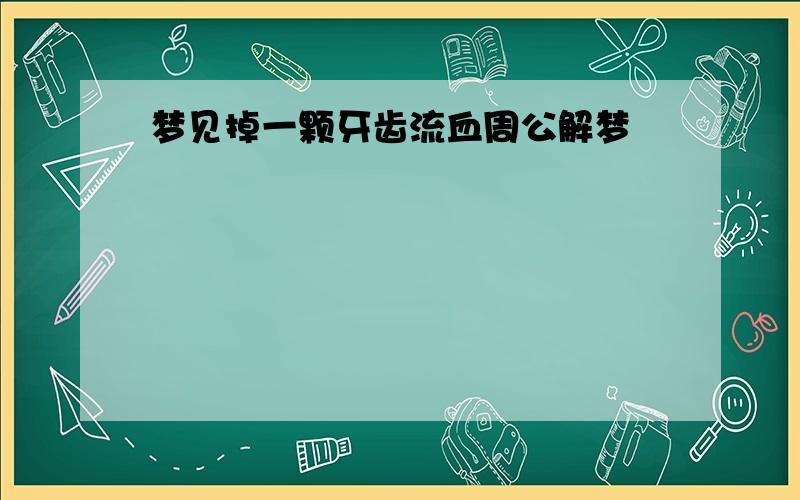 梦见掉一颗牙齿流血周公解梦